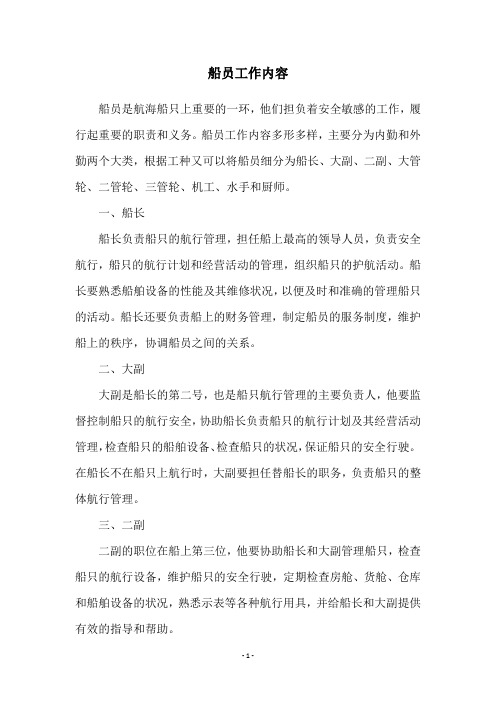 船员工作内容

船员是航海船只上重要的一环，他们担负着安全敏感的工作，履行起重要的职责和义务。船员工作内容多形多样，主要分为内勤和外勤两个大类，根据工种又可以将船员细分为船长、大副、二副、大管轮、二管轮、三管轮、机工、水手和厨师。

一、船长

船长负责船只的航行管理，担任船上最高的领导人员，负责安全航行，船只的航行计划和经营活动的管理，组织船只的护航活动。船长要熟悉船舶设备的性能及其维修状况，以便及时和准确的管理船只的活动。船长还要负责船上的财务管理，制定船员的服务制度，维护船上的秩序，协调船员之间的关系。

二、大副

大副是船长的第二号，也是船只航行管理的主要负责人，他要监督控制船只的航行安全，协助船长负责船只的航行计划及其经营活动管理，检查船只的船舶设备、检查船只的状况，保证船只的安全行驶。在船长不在船只上航行时，大副要担任替船长的职务，负责船只的整体航行管理。

三、二副

二副的职位在船上第三位，他要协助船长和大副管理船只，检查船只的航行设备，维护船只的安全行驶，定期检查房舱、货舱、仓库和船舶设备的状况，熟悉示表等各种航行用具，并给船长和大副提供有效的指导和帮助。

- 1 -